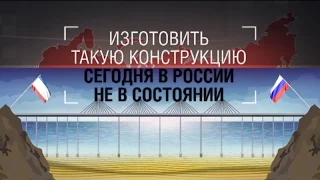 ИЗГОТОВИТЬ ТАКУЮ КОНСТРУКЦИЮ СЕГОДНЯ В РОССИИ НЕ В СОСТОЯНИИ